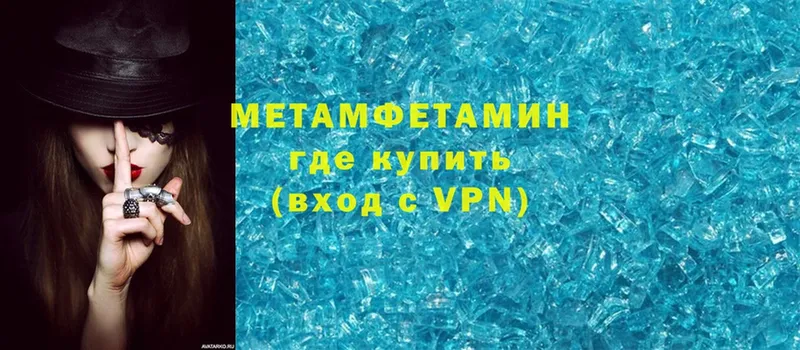 МЕТАМФЕТАМИН
где купить
(вход с VPN)

AVATARKO.RU